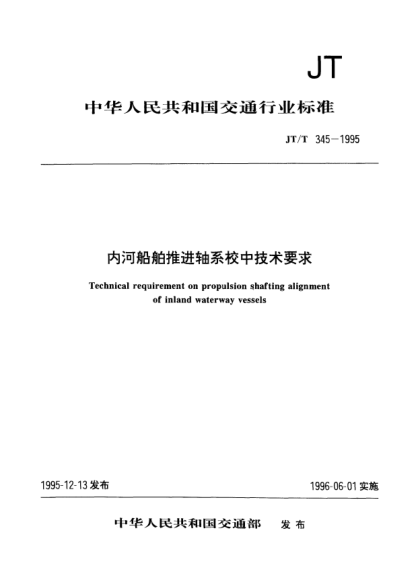 JT

中华人民共和国交通行业标准

JT/T 345—1995

内河船舶推进轴系校中技术要求

Technical requirement on propulsion shafting alignment of inland waterway vessels

1995-12-13 发布

1996-06-01 实施

中华人民共和国交通部 发布